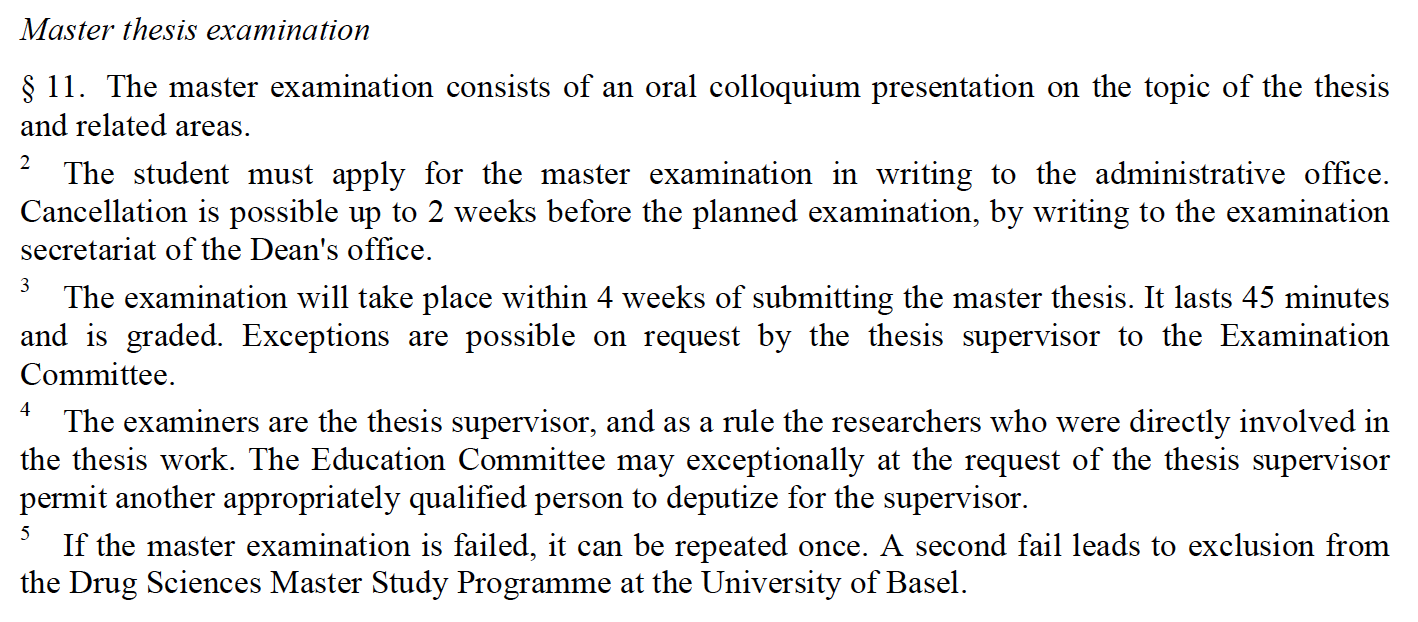 Master thesis examination

§ 11. The master examination consists of an oral colloquium presentation on the topic of the thesis and related areas.

$^{2}$ The student must apply for the master examination in writing to the administrative office. Cancellation is possible up to 2 weeks before the planned examination, by writing to the examination secretariat of the Dean's office.

$^{3}$ The examination will take place within 4 weeks of submitting the master thesis. It lasts 45 minutes and is graded. Exceptions are possible on request by the thesis supervisor to the Examination Committee.

$^{4}$ The examiners are the thesis supervisor, and as a rule the researchers who were directly involved in the thesis work. The Education Committee may exceptionally at the request of the thesis supervisor permit another appropriately qualified person to deputize for the supervisor.

$^{5}$ If the master examination is failed, it can be repeated once. A second fail leads to exclusion from the Drug Sciences Master Study Programme at the University of Basel.